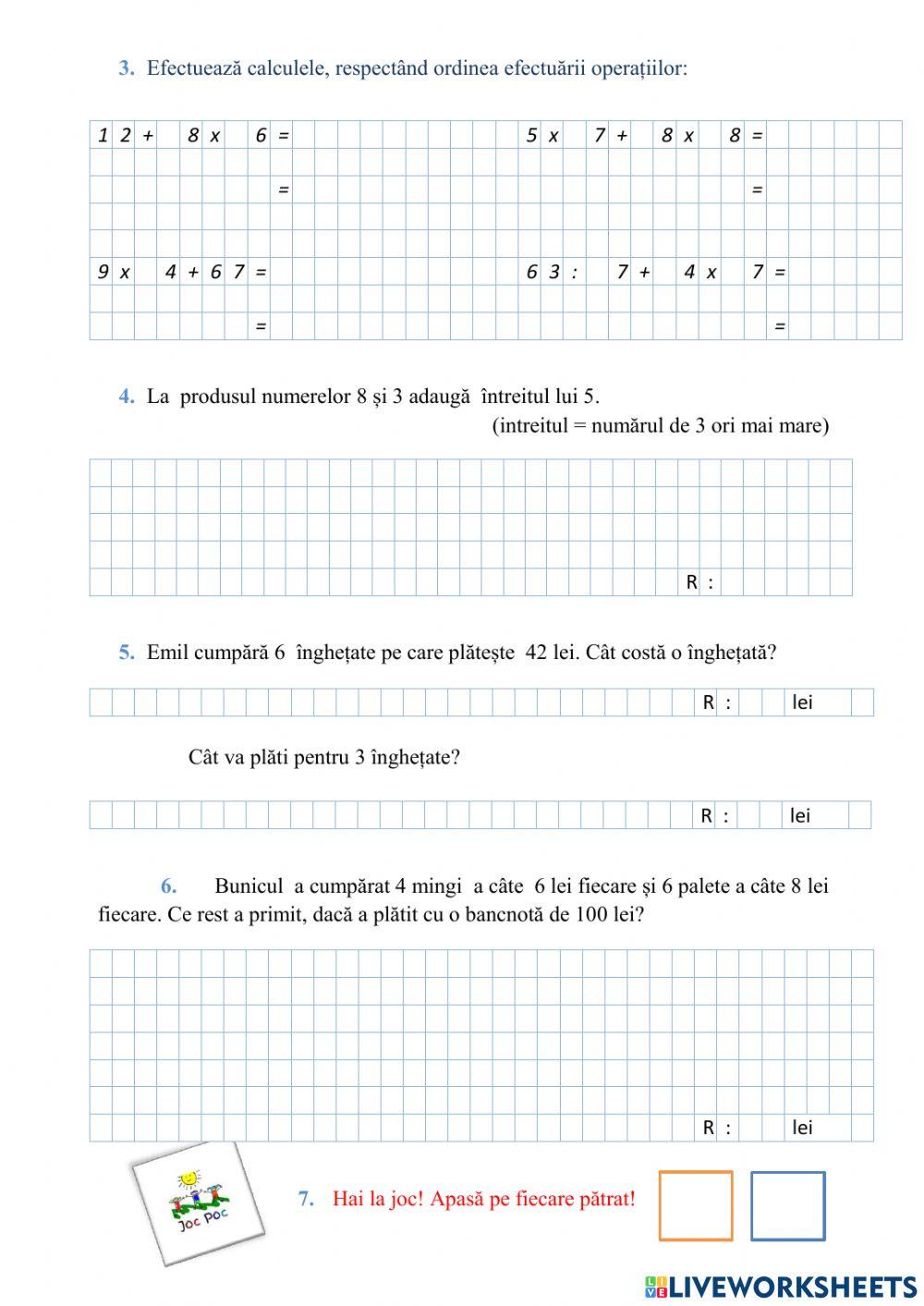 3. Efectuează calculele, respectând ordinea efectuării operațiilor:

12 + 8 x 6 =
=

5 x 7 + 8 x 8 =
=

9 x 4 + 67 =
=

63 : 7 + 4 x 7 =
=

4. La produsul numerelor 8 și 3 adaugă întreitul lui 5.
(intreitul = numărul de 3 ori mai mare)

R :

5. Emil cumpără 6 înghețate pe care plătește 42 lei. Cât costă o înghețată?

R : lei

Cât va plăti pentru 3 înghețate?

R : lei

6. Bunicul a cumpărat 4 mingi a câte 6 lei fiecare și 6 palete a câte 8 lei fiecare. Ce rest a primit, dacă a plătit cu o bancnotă de 100 lei?

R : lei

Joc Poc

7. Hai la joc! Apasă pe fiecare pătrat!

LIVEWORKSHEETS